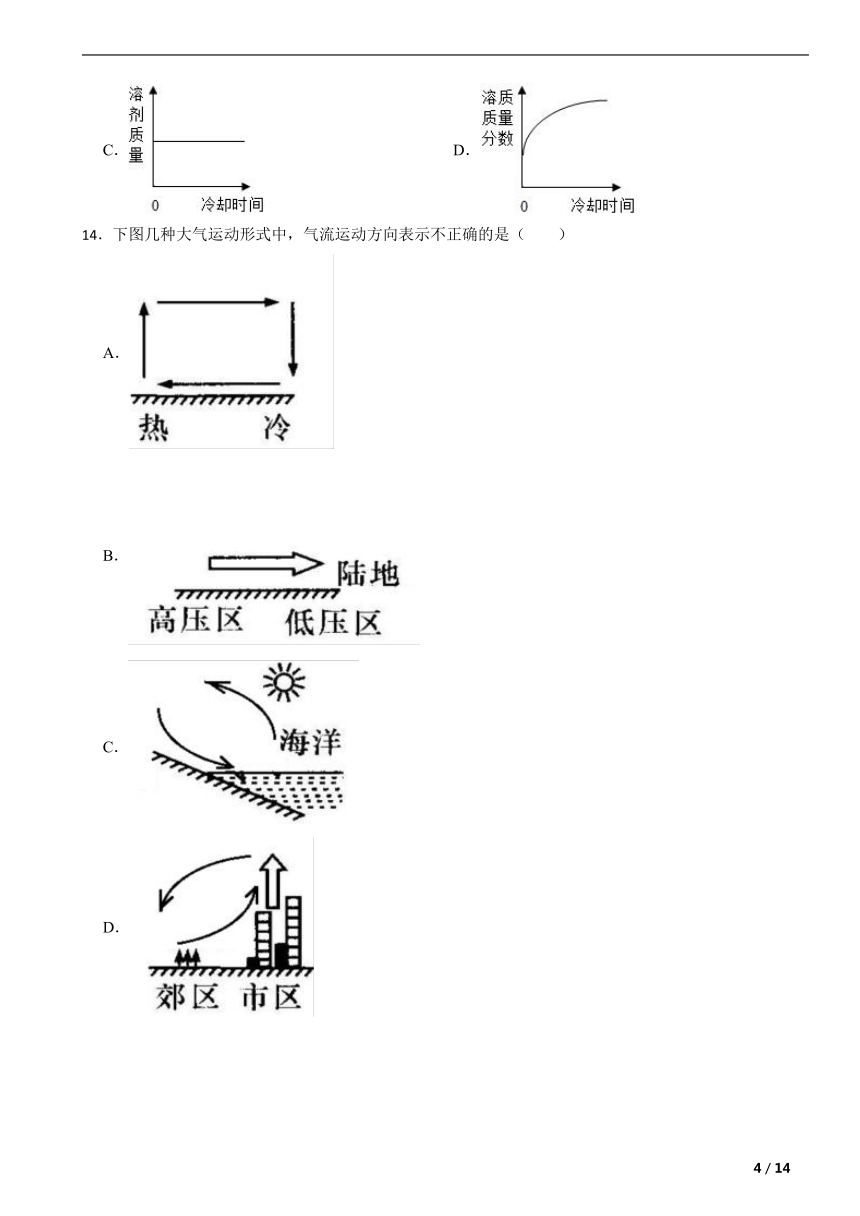 C. 溶剂质量

0 冷却时间

D. 溶质质量分数

0 冷却时间

14．下图几种大气运动形式中，气流运动方向表示不正确的是（　　）

A.

热 冷

B.

陆地

高压区 低压区

C.

海洋

D.

郊区 市区

4 / 14